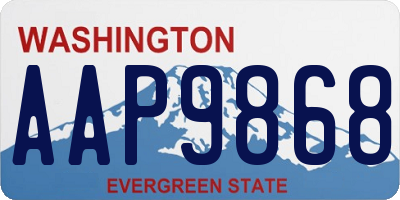 WASHINGTON
AAP9868
EVERGREEN STATE